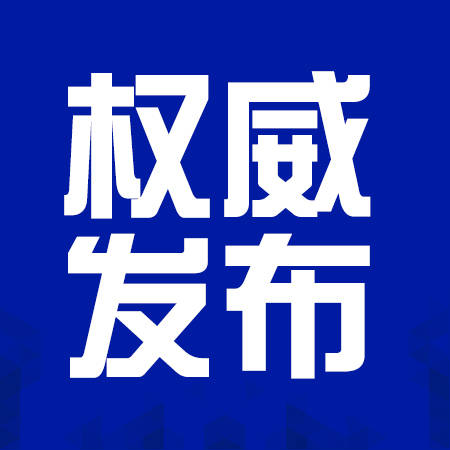 权威
发布